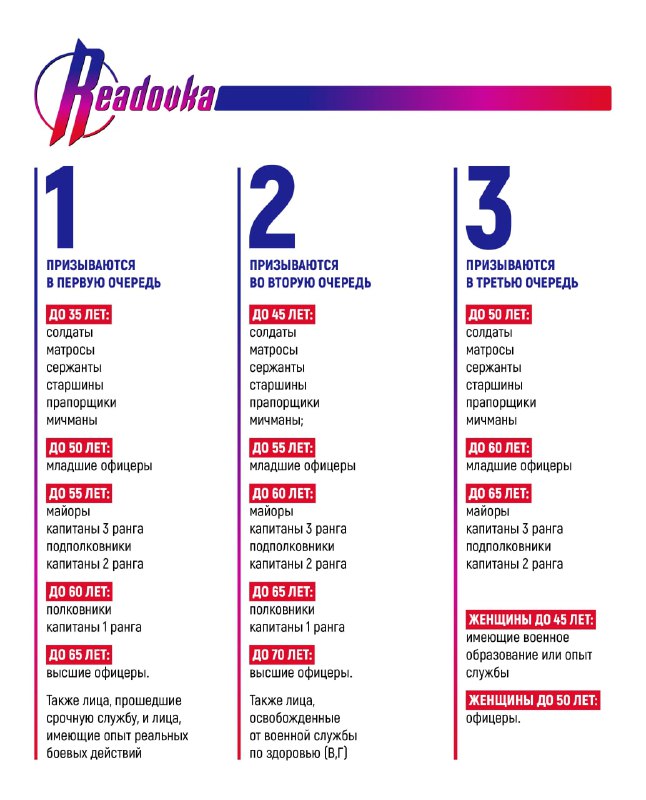 Readovka

1

ПРИЗЫВАЮТСЯ В ПЕРВУЮ ОЧЕРЕДЬ

ДО 35 ЛЕТ:
солдаты
матросы
сержанты
старшины
прапорщики
мичманы

ДО 50 ЛЕТ:
младшие офицеры

ДО 55 ЛЕТ:
майоры
капитаны 3 ранга
подполковники
капитаны 2 ранга

ДО 60 ЛЕТ:
полковники
капитаны 1 ранга

ДО 65 ЛЕТ:
высшие офицеры.

Также лица, прошедшие срочную службу, и лица, имеющие опыт реальных боевых действий

2

ПРИЗЫВАЮТСЯ ВО ВТОРУЮ ОЧЕРЕДЬ

ДО 45 ЛЕТ:
солдаты
матросы
сержанты
старшины
прапорщики
мичманы;

ДО 55 ЛЕТ:
младшие офицеры

ДО 60 ЛЕТ:
майоры
капитаны 3 ранга
подполковники
капитаны 2 ранга

ДО 65 ЛЕТ:
полковники
капитаны 1 ранга

ДО 70 ЛЕТ:
высшие офицеры.

Также лица, освобожденные от военной службы по здоровью (В,Г)

3

ПРИЗЫВАЮТСЯ В ТРЕТЬЮ ОЧЕРЕДЬ

ДО 50 ЛЕТ:
солдаты
матросы
сержанты
старшины
прапорщики
мичманы

ДО 60 ЛЕТ:
младшие офицеры

ДО 65 ЛЕТ:
майоры
капитаны 3 ранга
подполковники
капитаны 2 ранга

ЖЕНЩИНЫ ДО 45 ЛЕТ:
имеющие военное образование или опыт службы

ЖЕНЩИНЫ ДО 50 ЛЕТ:
офицеры.